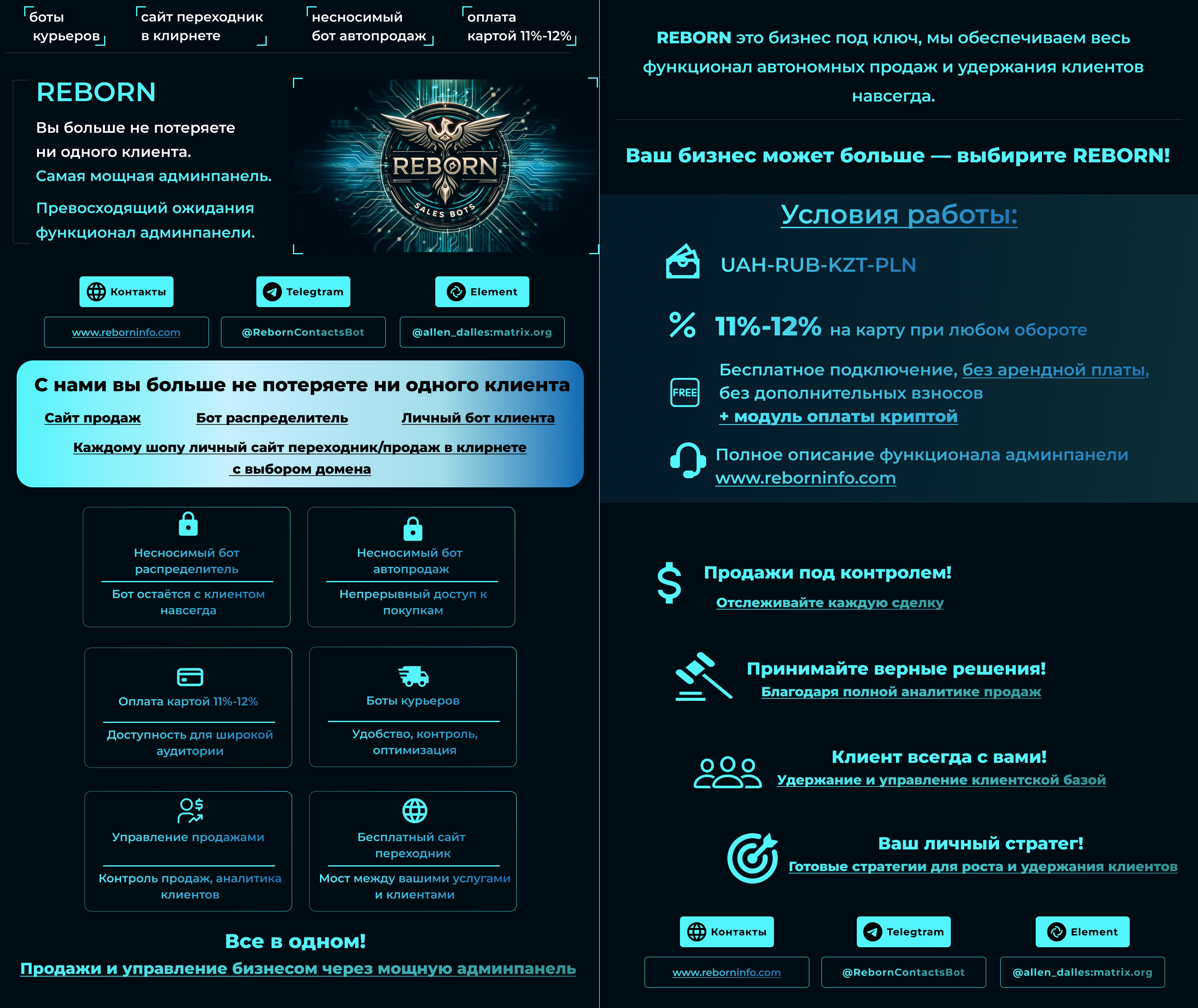 боты курьеров

сайт переходник в клирнете

несносимый бот автопродаж

оплата картой 11%-12%

REBORN

Вы больше не потеряете ни одного клиента.

Самая мощная админпанель.

Превосходящий ожидания функционал админпанели.

REBORN
SALES BOTS

Контакты

Telegtram

Element

www.reborninfo.com

@RebornContactsBot

@allen_dalles:matrix.org

С нами вы больше не потеряете ни одного клиента

Сайт продаж

Бот распределитель

Личный бот клиента

Каждому шопу личный сайт переходник/продаж в клирнете с выбором домена

Несносимый бот распределитель

Бот остаётся с клиентом навсегда

Несносимый бот автопродаж

Непрерывный доступ к покупкам

Оплата картой 11%-12%

Доступность для широкой аудитории

Боты курьеров

Удобство, контроль, оптимизация

Управление продажами

Контроль продаж, аналитика клиентов

Бесплатный сайт переходник

Мост между вашими услугами и клиентами

Все в одном!

Продажи и управление бизнесом через мощную админпанель

REBORN это бизнес под ключ, мы обеспечиваем весь функционал автономных продаж и удержания клиентов навсегда.

Ваш бизнес может больше — выбирите REBORN!

Условия работы:

UAH-RUB-KZT-PLN

11%-12% на карту при любом обороте

FREE

Бесплатное подключение, без арендной платы, без дополнительных взносов
+ модуль оплаты криптой

Полное описание функционала админпанели www.reborninfo.com

Продажи под контролем!

Отслеживайте каждую сделку

Принимайте верные решения!

Благодаря полной аналитике продаж

Клиент всегда с вами!

Удержание и управление клиентской базой

Ваш личный стратег!

Готовые стратегии для роста и удержания клиентов

Контакты

Telegtram

Element

www.reborninfo.com

@RebornContactsBot

@allen_dalles:matrix.org